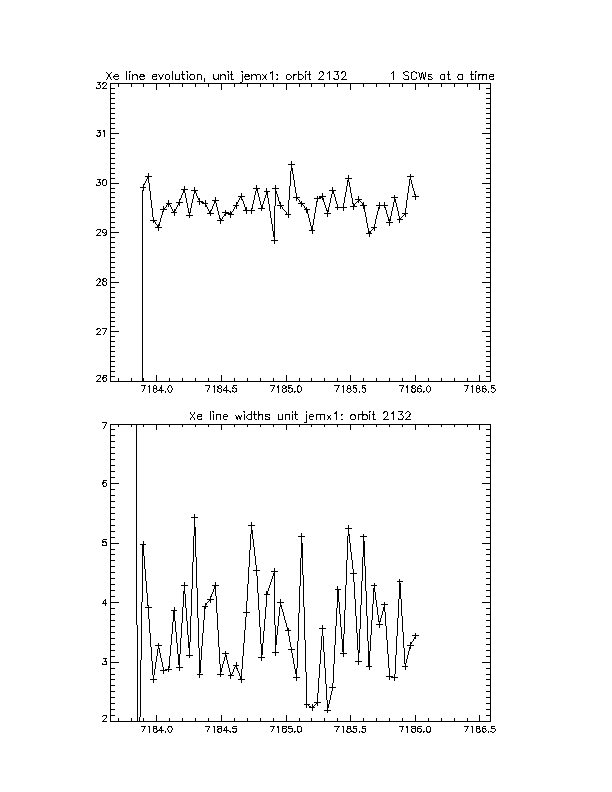 Xe line evolution, unit jemx1: orbit 2132 1 SCWs at a time

32
31
30
29
28
27
26
7184.0 7184.5 7185.0 7185.5 7186.0 7186.5

Xe line widths unit jemx1: orbit 2132

7
6
5
4
3
2
7184.0 7184.5 7185.0 7185.5 7186.0 7186.5